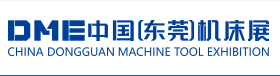 DME中国(东莞)机床展
CHINA DONGGUAN MACHINE TOOL EXHIBITION